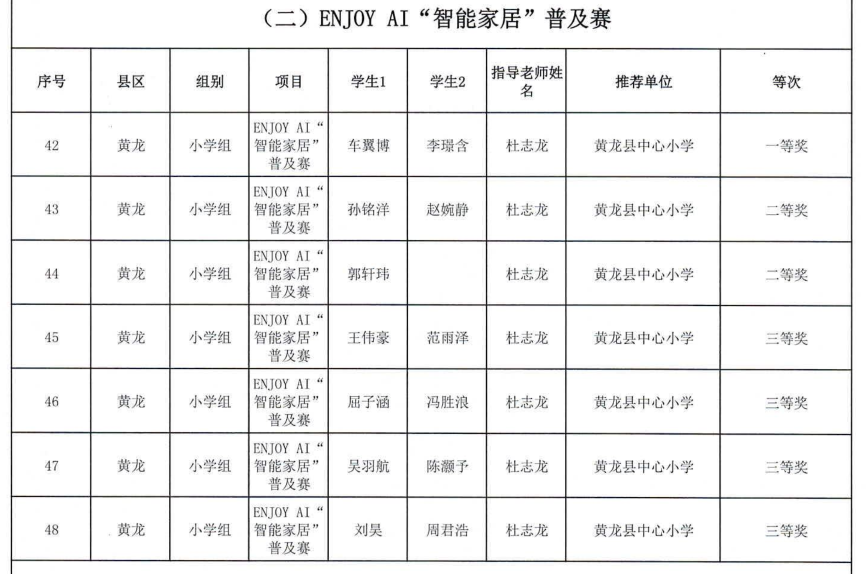 （二）ENJOY AI“智能家居”普及赛

| 序号 | 县区 | 组别 | 项目 | 学生1 | 学生2 | 指导老师姓名 | 推荐单位 | 等次 |
|---|---|---|---|---|---|---|---|---|
| 42 | 黄龙 | 小学组 | ENJOY AI“智能家居”普及赛 | 车翼博 | 李璟含 | 杜志龙 | 黄龙县中心小学 | 一等奖 |
| 43 | 黄龙 | 小学组 | ENJOY AI“智能家居”普及赛 | 孙铭洋 | 赵婉静 | 杜志龙 | 黄龙县中心小学 | 二等奖 |
| 44 | 黄龙 | 小学组 | ENJOY AI“智能家居”普及赛 | 郭轩玮 | | 杜志龙 | 黄龙县中心小学 | 二等奖 |
| 45 | 黄龙 | 小学组 | ENJOY AI“智能家居”普及赛 | 王伟豪 | 范雨泽 | 杜志龙 | 黄龙县中心小学 | 三等奖 |
| 46 | 黄龙 | 小学组 | ENJOY AI“智能家居”普及赛 | 屈子涵 | 冯胜浪 | 杜志龙 | 黄龙县中心小学 | 三等奖 |
| 47 | 黄龙 | 小学组 | ENJOY AI“智能家居”普及赛 | 吴羽航 | 陈灏予 | 杜志龙 | 黄龙县中心小学 | 三等奖 |
| 48 | 黄龙 | 小学组 | ENJOY AI“智能家居”普及赛 | 刘昊 | 周君浩 | 杜志龙 | 黄龙县中心小学 | 三等奖 |